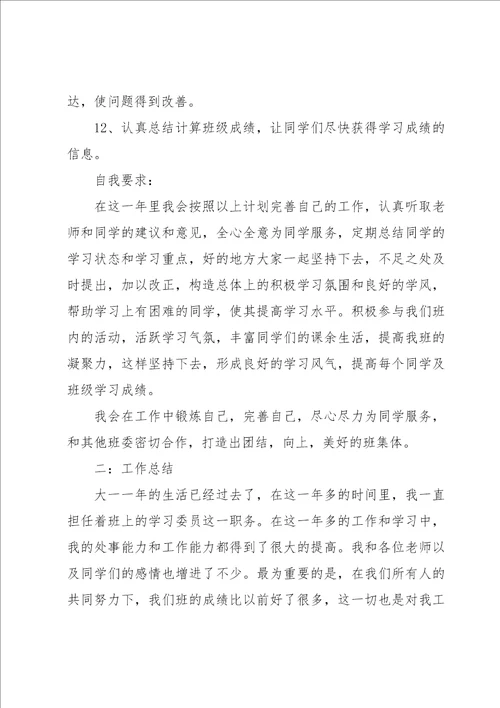 达，使问题得到改善。

12、认真总结计算班级成绩，让同学们尽快获得学习成绩的信息。

自我要求：

在这一年里我会按照以上计划完善自己的工作，认真听取老师和同学的建议和意见，全心全意为同学服务，定期总结同学的学习状态和学习重点，好的地方大家一起坚持下去，不足之处及时提出，加以改正，构造总体上的积极学习氛围和良好的学风，帮助学习上有困难的同学，使其提高学习水平。积极参与我们班内的活动，活跃学习气氛，丰富同学们的课余生活，提高我班的凝聚力，这样坚持下去，形成良好的学习风气，提高每个同学及班级学习成绩。

我会在工作中锻炼自己，完善自己，尽心尽力为同学服务，和其他班委密切合作，打造出团结，向上，美好的班集体。

二：工作总结

大一一年的生活已经过去了，在这一年多的时间里，我一直担任着班上的学习委员这一职务。在这一年多的工作和学习中，我的处事能力和工作能力都得到了很大的提高。我和各位老师以及同学们的感情也增进了不少。最为重要的是，在我们所有人的共同努力下，我们班的成绩比以前好了很多，这一切也是对我工